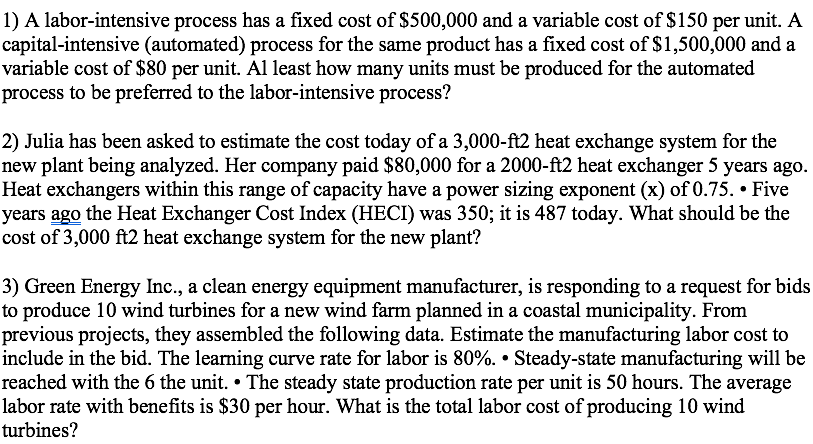 1) A labor-intensive process has a fixed cost of \$500,000 and a variable cost of \$150 per unit. A capital-intensive (automated) process for the same product has a fixed cost of \$1,500,000 and a variable cost of \$80 per unit. Al least how many units must be produced for the automated process to be preferred to the labor-intensive process?

2) Julia has been asked to estimate the cost today of a 3,000-ft2 heat exchange system for the new plant being analyzed. Her company paid \$80,000 for a 2000-ft2 heat exchanger 5 years ago. Heat exchangers within this range of capacity have a power sizing exponent (x) of 0.75. • Five years ago the Heat Exchanger Cost Index (HECI) was 350; it is 487 today. What should be the cost of 3,000 ft2 heat exchange system for the new plant?

3) Green Energy Inc., a clean energy equipment manufacturer, is responding to a request for bids to produce 10 wind turbines for a new wind farm planned in a coastal municipality. From previous projects, they assembled the following data. Estimate the manufacturing labor cost to include in the bid. The learning curve rate for labor is 80%. • Steady-state manufacturing will be reached with the 6 the unit. • The steady state production rate per unit is 50 hours. The average labor rate with benefits is \$30 per hour. What is the total labor cost of producing 10 wind turbines?